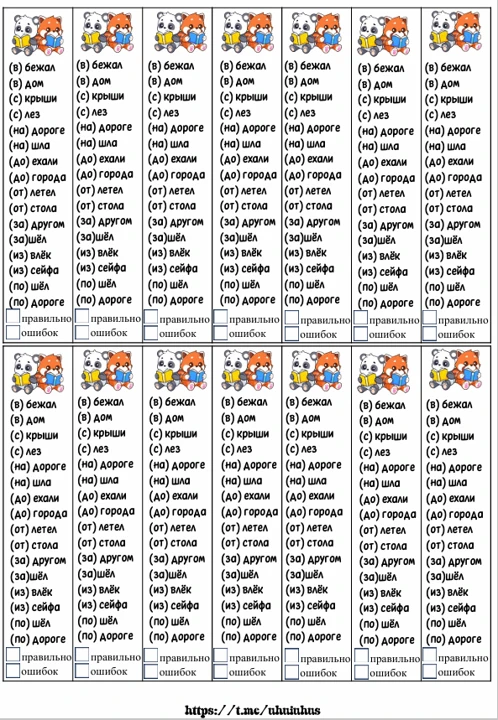 (в) бежал
(в) дом
(с) крыши
(с) лез
(на) дороге
(на) шла
(до) ехали
(до) города
(от) летел
(от) стола
(за) другом
(за)шёл
(из) влёк
(из) сейфа
(по) шёл
(по) дороге
правильно
ошибок

(в) бежал
(в) дом
(с) крыши
(с) лез
(на) дороге
(на) шла
(до) ехали
(до) города
(от) летел
(от) стола
(за) другом
(за)шёл
(из) влёк
(из) сейфа
(по) шёл
(по) дороге
правильно
ошибок

(в) бежал
(в) дом
(с) крыши
(с) лез
(на) дороге
(на) шла
(до) ехали
(до) города
(от) летел
(от) стола
(за) другом
(за)шёл
(из) влёк
(из) сейфа
(по) шёл
(по) дороге
правильно
ошибок

(в) бежал
(в) дом
(с) крыши
(с) лез
(на) дороге
(на) шла
(до) ехали
(до) города
(от) летел
(от) стола
(за) другом
(за)шёл
(из) влёк
(из) сейфа
(по) шёл
(по) дороге
правильно
ошибок

(в) бежал
(в) дом
(с) крыши
(с) лез
(на) дороге
(на) шла
(до) ехали
(до) города
(от) летел
(от) стола
(за) другом
(за)шёл
(из) влёк
(из) сейфа
(по) шёл
(по) дороге
правильно
ошибок

(в) бежал
(в) дом
(с) крыши
(с) лез
(на) дороге
(на) шла
(до) ехали
(до) города
(от) летел
(от) стола
(за) другом
(за)шёл
(из) влёк
(из) сейфа
(по) шёл
(по) дороге
правильно
ошибок

(в) бежал
(в) дом
(с) крыши
(с) лез
(на) дороге
(на) шла
(до) ехали
(до) города
(от) летел
(от) стола
(за) другом
(за)шёл
(из) влёк
(из) сейфа
(по) шёл
(по) дороге
правильно
ошибок

(в) бежал
(в) дом
(с) крыши
(с) лез
(на) дороге
(на) шла
(до) ехали
(до) города
(от) летел
(от) стола
(за) другом
(за)шёл
(из) влёк
(из) сейфа
(по) шёл
(по) дороге
правильно
ошибок

(в) бежал
(в) дом
(с) крыши
(с) лез
(на) дороге
(на) шла
(до) ехали
(до) города
(от) летел
(от) стола
(за) другом
(за)шёл
(из) влёк
(из) сейфа
(по) шёл
(по) дороге
правильно
ошибок

(в) бежал
(в) дом
(с) крыши
(с) лез
(на) дороге
(на) шла
(до) ехали
(до) города
(от) летел
(от) стола
(за) другом
(за)шёл
(из) влёк
(из) сейфа
(по) шёл
(по) дороге
правильно
ошибок

(в) бежал
(в) дом
(с) крыши
(с) лез
(на) дороге
(на) шла
(до) ехали
(до) города
(от) летел
(от) стола
(за) другом
(за)шёл
(из) влёк
(из) сейфа
(по) шёл
(по) дороге
правильно
ошибок

(в) бежал
(в) дом
(с) крыши
(с) лез
(на) дороге
(на) шла
(до) ехали
(до) города
(от) летел
(от) стола
(за) другом
(за)шёл
(из) влёк
(из) сейфа
(по) шёл
(по) дороге
правильно
ошибок

(в) бежал
(в) дом
(с) крыши
(с) лез
(на) дороге
(на) шла
(до) ехали
(до) города
(от) летел
(от) стола
(за) другом
(за)шёл
(из) влёк
(из) сейфа
(по) шёл
(по) дороге
правильно
ошибок

(в) бежал
(в) дом
(с) крыши
(с) лез
(на) дороге
(на) шла
(до) ехали
(до) города
(от) летел
(от) стола
(за) другом
(за)шёл
(из) влёк
(из) сейфа
(по) шёл
(по) дороге
правильно
ошибок

https://t.me/uhuiuhus